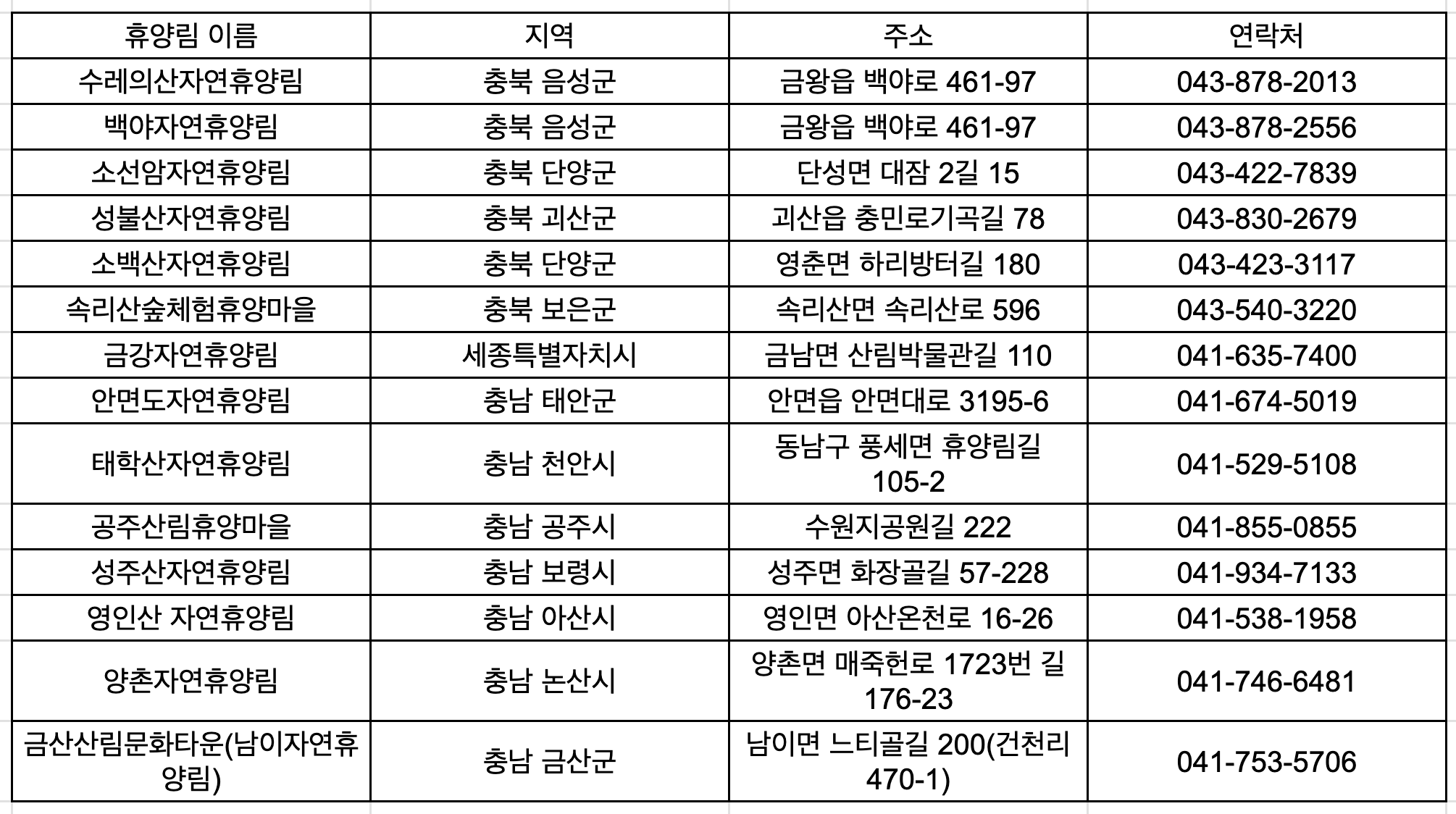 | 휴양림 이름 | 지역 | 주소 | 연락처 |
|---|---|---|---|
| 수레의산자연휴양림 | 충북 음성군 | 금왕읍 백야로 461-97 | 043-878-2013 |
| 백야자연휴양림 | 충북 음성군 | 금왕읍 백야로 461-97 | 043-878-2556 |
| 소선암자연휴양림 | 충북 단양군 | 단성면 대잠 2길 15 | 043-422-7839 |
| 성불산자연휴양림 | 충북 괴산군 | 괴산읍 충민로기곡길 78 | 043-830-2679 |
| 소백산자연휴양림 | 충북 단양군 | 영춘면 하리방터길 180 | 043-423-3117 |
| 속리산숲체험휴양마을 | 충북 보은군 | 속리산면 속리산로 596 | 043-540-3220 |
| 금강자연휴양림 | 세종특별자치시 | 금남면 산림박물관길 110 | 041-635-7400 |
| 안면도자연휴양림 | 충남 태안군 | 안면읍 안면대로 3195-6 | 041-674-5019 |
| 태학산자연휴양림 | 충남 천안시 | 동남구 풍세면 휴양림길 105-2 | 041-529-5108 |
| 공주산림휴양마을 | 충남 공주시 | 수원지공원길 222 | 041-855-0855 |
| 성주산자연휴양림 | 충남 보령시 | 성주면 화장골길 57-228 | 041-934-7133 |
| 영인산 자연휴양림 | 충남 아산시 | 영인면 아산온천로 16-26 | 041-538-1958 |
| 양촌자연휴양림 | 충남 논산시 | 양촌면 매죽헌로 1723번 길 176-23 | 041-746-6481 |
| 금산산림문화타운(남이자연휴양림) | 충남 금산군 | 남이면 느티골길 200(건천리 470-1) | 041-753-5706 |